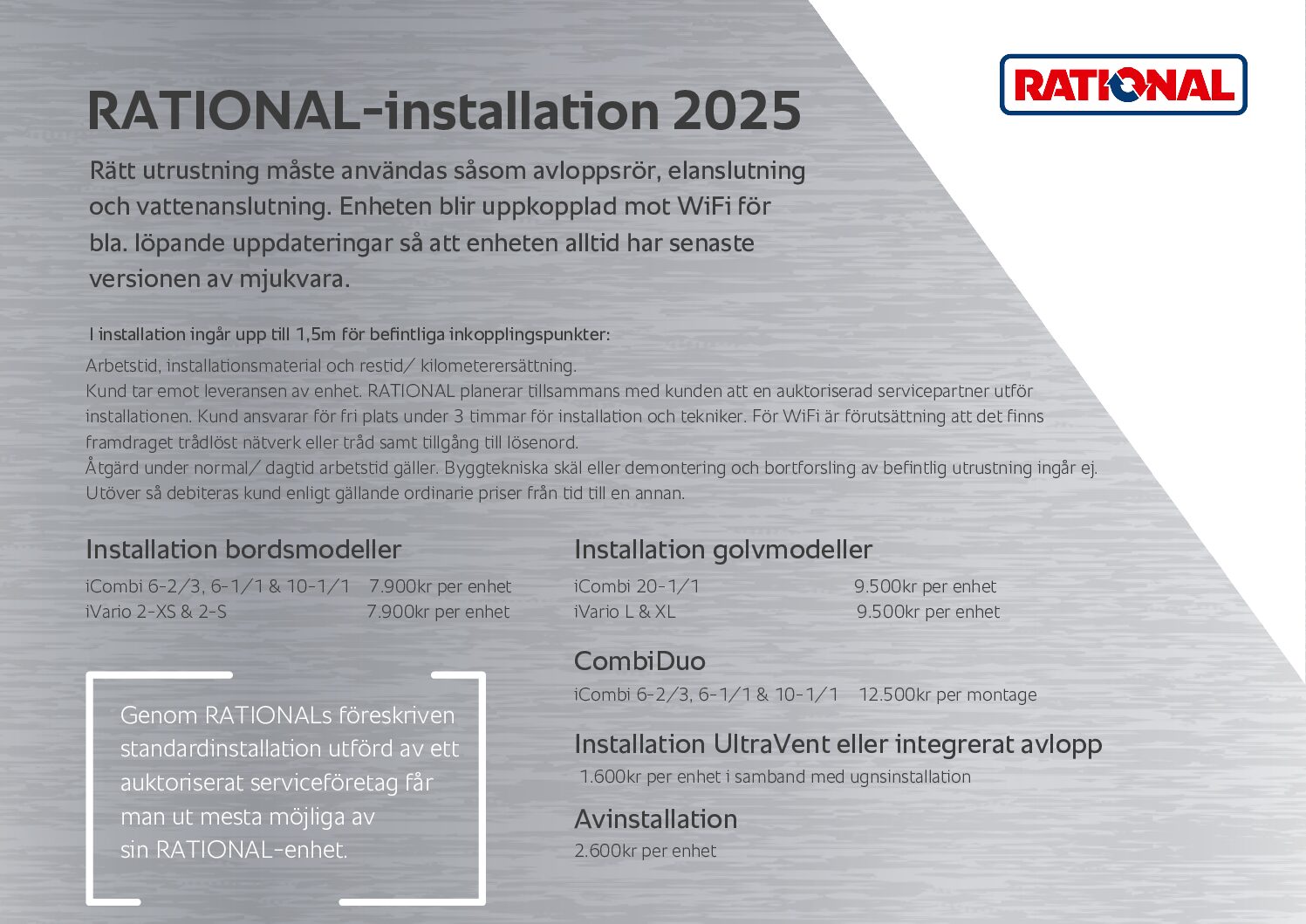 RATIONAL

RATIONAL-installation 2025

Rätt utrustning måste användas såsom avloppsrör, elanslutning och vattenanslutning. Enheten blir uppkopplad mot WiFi för bla. löpande uppdateringar så att enheten alltid har senaste versionen av mjukvara.

I installation ingår upp till 1,5m för befintliga inkopplingspunkter:

Arbetstid, installationsmaterial och restid/ kilometerersättning.
Kund tar emot leveransen av enhet. RATIONAL planerar tillsammans med kunden att en auktoriserad servicepartner utför installationen. Kund ansvarar för fri plats under 3 timmar för installation och tekniker. För WiFi är förutsättning att det finns framdraget trådlöst nätverk eller tråd samt tillgång till lösenord.
Åtgärd under normal/ dagtid arbetstid gäller. Byggtekniska skäl eller demontering och bortforsling av befintlig utrustning ingår ej. Utöver så debiteras kund enligt gällande ordinarie priser från tid till en annan.

Installation bordsmodeller

iCombi 6-2/3, 6-1/1 & 10-1/1 7.900kr per enhet
iVario 2-XS & 2-S 7.900kr per enhet

Genom RATIONALs föreskriven standardinstallation utförd av ett auktoriserat serviceföretag får man ut mesta möjliga av sin RATIONAL-enhet.

Installation golvmodeller

iCombi 20-1/1 9.500kr per enhet
iVario L & XL 9.500kr per enhet

CombiDuo

iCombi 6-2/3, 6-1/1 & 10-1/1 12.500kr per montage

Installation UltraVent eller integrerat avlopp

1.600kr per enhet i samband med ugnsinstallation

Avinstallation

2.600kr per enhet